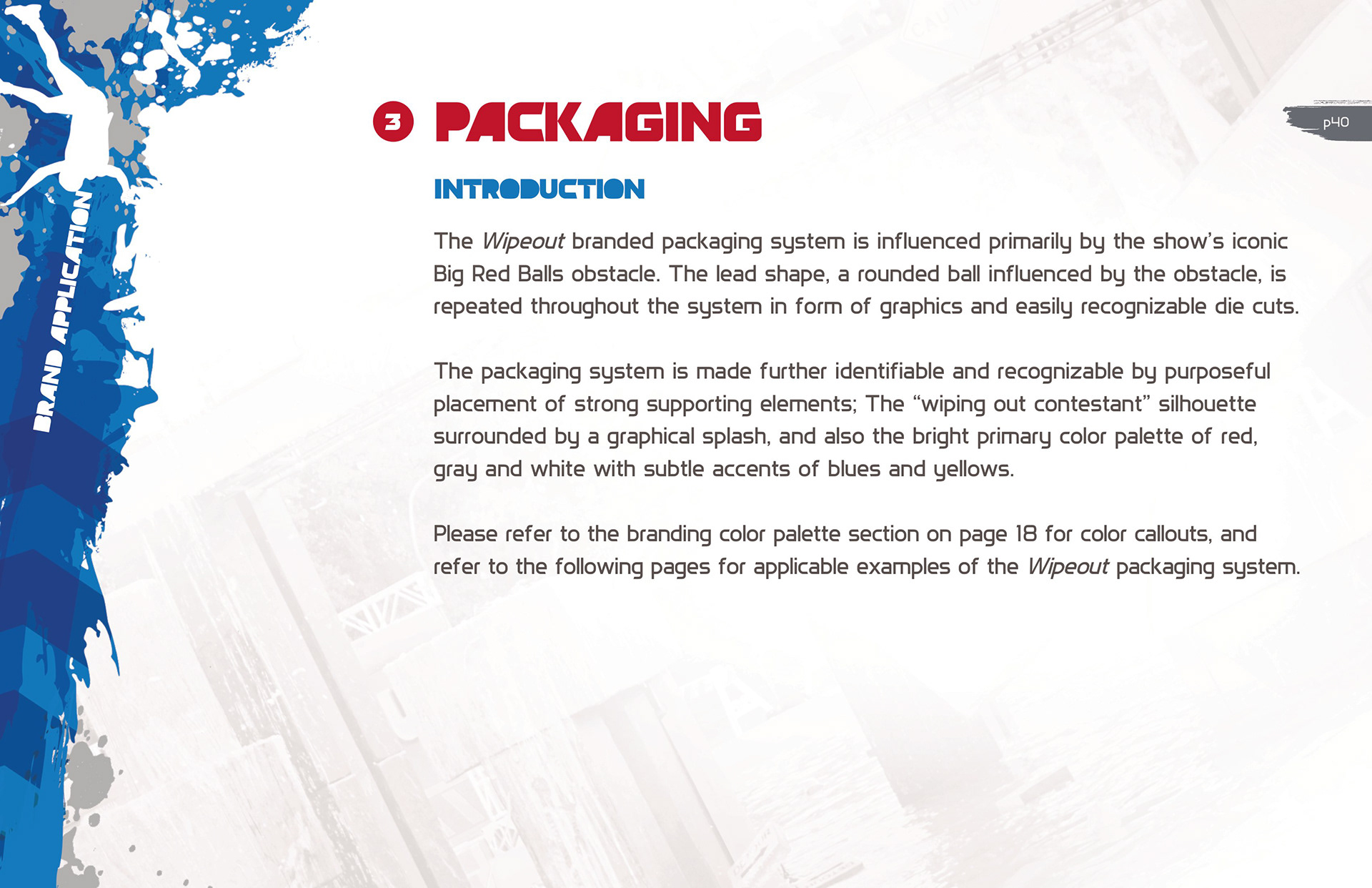 BRAND APPLICATION

3 PACKAGING

p40

INTRODUCTION

The Wipeout branded packaging system is influenced primarily by the show's iconic Big Red Balls obstacle. The lead shape, a rounded ball influenced by the obstacle, is repeated throughout the system in form of graphics and easily recognizable die cuts.

The packaging system is made further identifiable and recognizable by purposeful placement of strong supporting elements; The "wiping out contestant" silhouette surrounded by a graphical splash, and also the bright primary color palette of red, gray and white with subtle accents of blues and yellows.

Please refer to the branding color palette section on page 18 for color callouts, and refer to the following pages for applicable examples of the Wipeout packaging system.